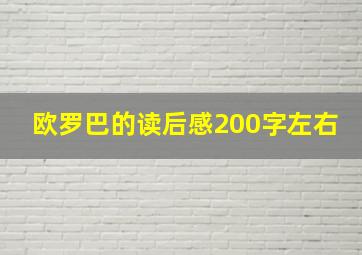 欧罗巴的读后感200字左右